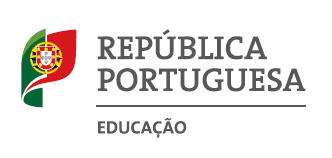 REPÚBLICA
PORTUGUESA

EDUCAÇÃO